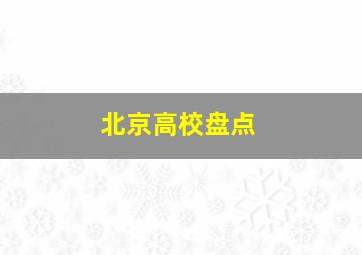 北京高校盘点